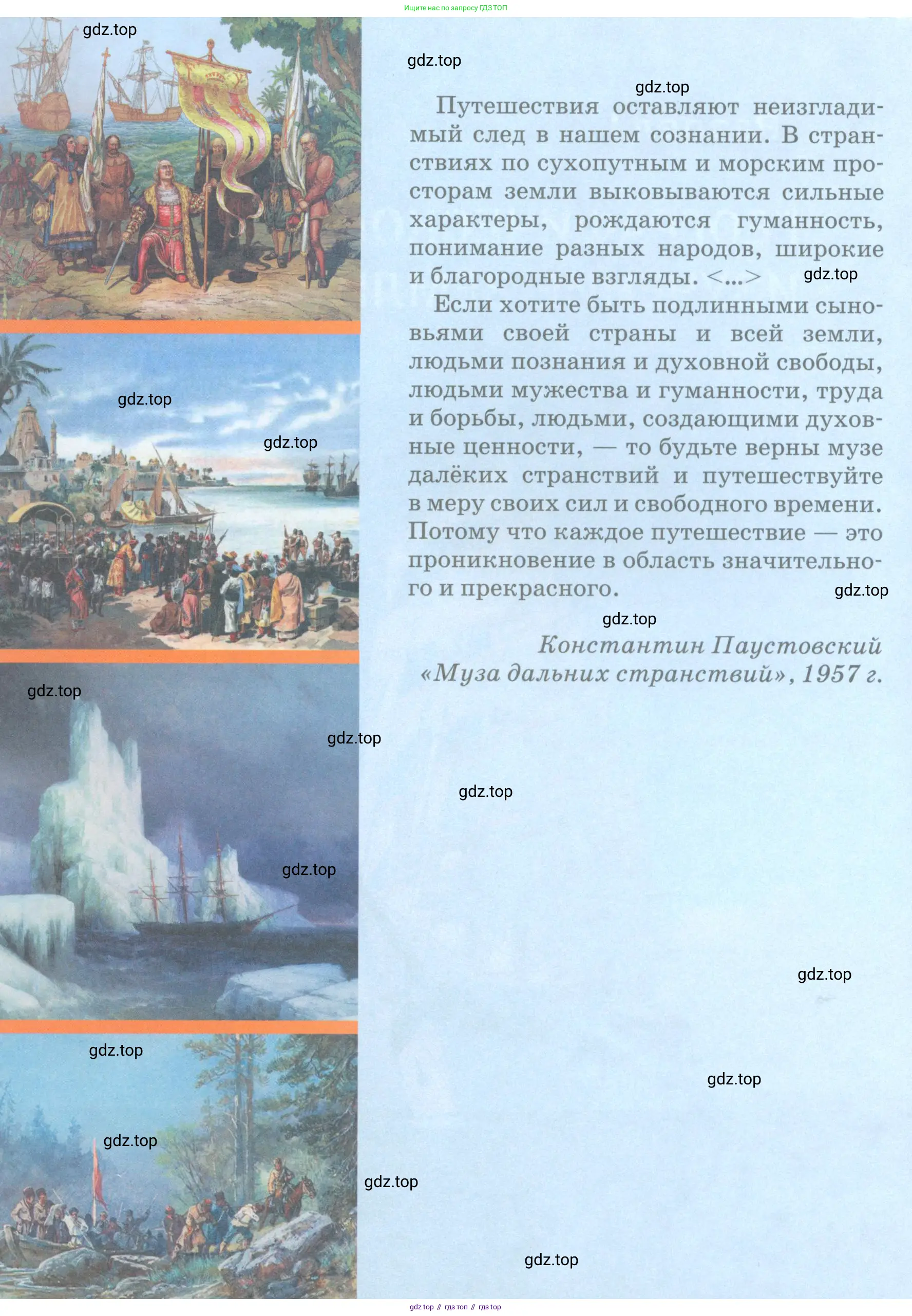 Ищите нас по запросу ГДЗ ТОП

Путешествия оставляют неизгладимый след в нашем сознании. В странствиях по сухопутным и морским просторам земли выковываются сильные характеры, рождаются гуманность, понимание разных народов, широкие и благородные взгляды. <...>

Если хотите быть подлинными сыновьями своей страны и всей земли, людьми познания и духовной свободы, людьми мужества и гуманности, труда и борьбы, людьми, создающими духовные ценности, — то будьте верны музе далёких странствий и путешествуйте в меру своих сил и свободного времени. Потому что каждое путешествие — это проникновение в область значительного и прекрасного.

Константин Паустовский
«Муза дальних странствий», 1957 г.

gdz.top // гдз топ // гдз top

gdz.top